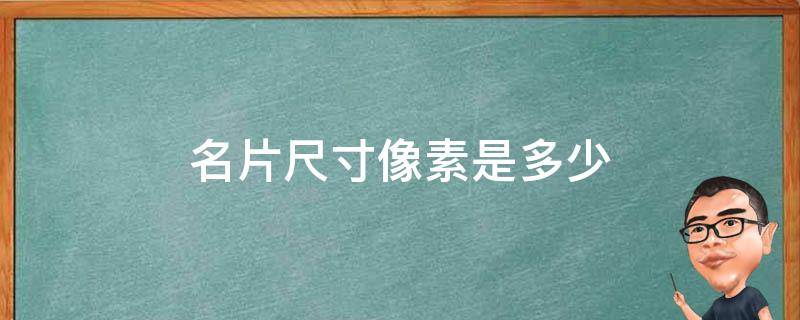 名片尺寸像素是多少